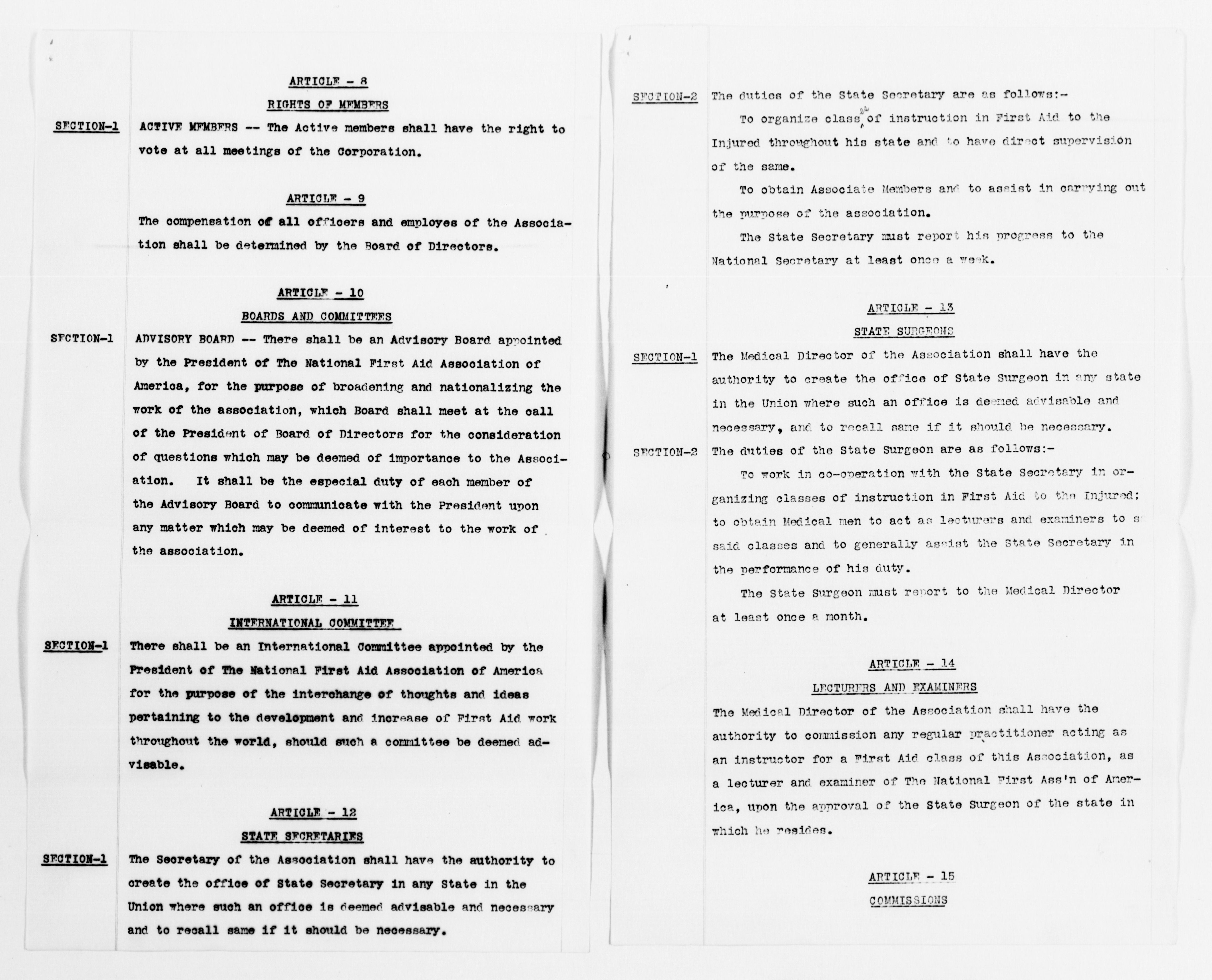 ARTICLE - 8

RIGHTS OF MEMBERS

SECTION-1 ACTIVE MEMBERS -- The Active members shall have the right to vote at all meetings of the Corporation.

ARTICLE - 9

The compensation of all officers and employes of the Association shall be determined by the Board of Directors.

ARTICLE - 10

BOARDS AND COMMITTEES

SECTION-1 ADVISORY BOARD -- There shall be an Advisory Board appointed by the President of The National First Aid Association of America, for the purpose of broadening and nationalizing the work of the association, which Board shall meet at the call of the President of Board of Directors for the consideration of questions which may be deemed of importance to the Association. It shall be the especial duty of each member of the Advisory Board to communicate with the President upon any matter which may be deemed of interest to the work of the association.

ARTICLE - 11

INTERNATIONAL COMMITTEE

SECTION-1 There shall be an International Committee appointed by the President of The National First Aid Association of America for the purpose of the interchange of thoughts and ideas pertaining to the development and increase of First Aid work throughout the world, should such a committee be deemed advisable.

ARTICLE - 12

STATE SECRETARIES

SECTION-1 The Secretary of the Association shall have the authority to create the office of State Secretary in any State in the Union where such an office is deemed advisable and necessary and to recall same if it should be necessary.

SECTION-2 The duties of the State Secretary are as follows:-

To organize class es of instruction in First Aid to the Injured throughout his state and to have direct supervision of the same.

To obtain Associate Members and to assist in carrying out the purpose of the association.

The State Secretary must report his progress to the National Secretary at least once a week.

ARTICLE - 13

STATE SURGEONS

SECTION-1 The Medical Director of the Association shall have the authority to create the office of State Surgeon in any state in the Union where such an office is deemed advisable and necessary, and to recall same if it should be necessary.

SECTION-2 The duties of the State Surgeon are as follows:-

To work in co-operation with the State Secretary in organizing classes of instruction in First Aid to the Injured; to obtain Medical men to act as lecturers and examiners to s said classes and to generally assist the State Secretary in the performance of his duty.

The State Surgeon must report to the Medical Director at least once a month.

ARTICLE - 14

LECTURERS AND EXAMINERS

The Medical Director of the Association shall have the authority to commission any regular practitioner acting as an instructor for a First Aid class of this Association, as a lecturer and examiner of The National First Ass'n of America, upon the approval of the State Surgeon of the state in which he resides.

ARTICLE - 15

COMMISSIONS